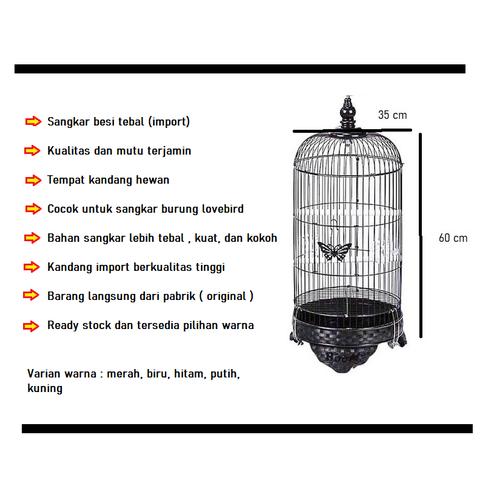 Sangkar besi tebal (import)

Kualitas dan mutu terjamin

Tempat kandang hewan

Cocok untuk sangkar burung lovebird

Bahan sangkar lebih tebal , kuat, dan kokoh

Kandang import berkualitas tinggi

Barang langsung dari pabrik ( original )

Ready stock dan tersedia pilihan warna

Varian warna : merah, biru, hitam, putih, kuning

35 cm

60 cm